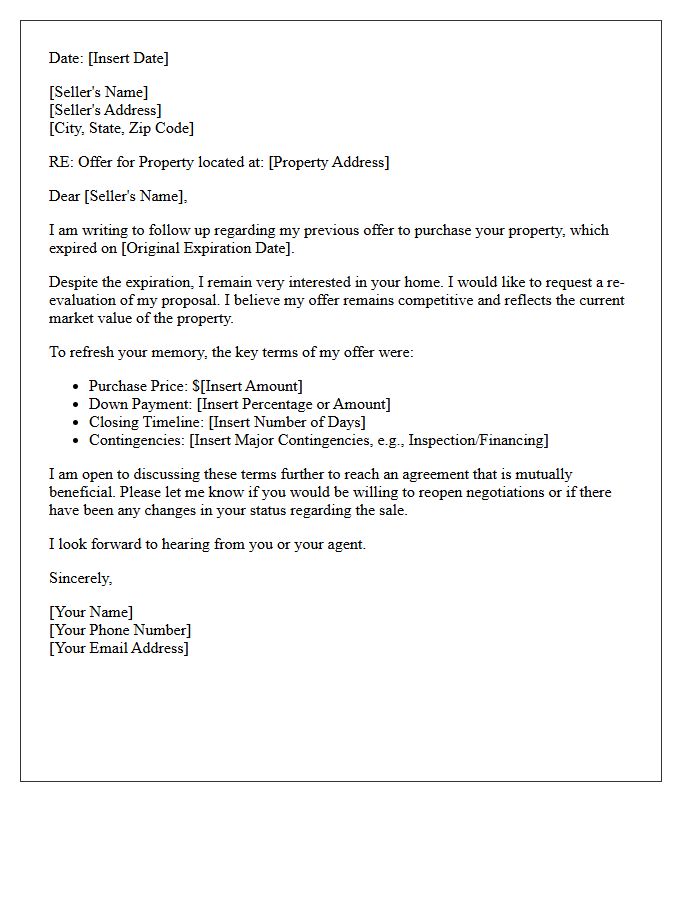 Date: [Insert Date]

[Seller's Name]
[Seller's Address]
[City, State, Zip Code]

RE: Offer for Property located at: [Property Address]

Dear [Seller's Name],

I am writing to follow up regarding my previous offer to purchase your property, which expired on [Original Expiration Date].

Despite the expiration, I remain very interested in your home. I would like to request a re-evaluation of my proposal. I believe my offer remains competitive and reflects the current market value of the property.

To refresh your memory, the key terms of my offer were:

• Purchase Price: $[Insert Amount]
• Down Payment: [Insert Percentage or Amount]
• Closing Timeline: [Insert Number of Days]
• Contingencies: [Insert Major Contingencies, e.g., Inspection/Financing]

I am open to discussing these terms further to reach an agreement that is mutually beneficial. Please let me know if you would be willing to reopen negotiations or if there have been any changes in your status regarding the sale.

I look forward to hearing from you or your agent.

Sincerely,

[Your Name]
[Your Phone Number]
[Your Email Address]